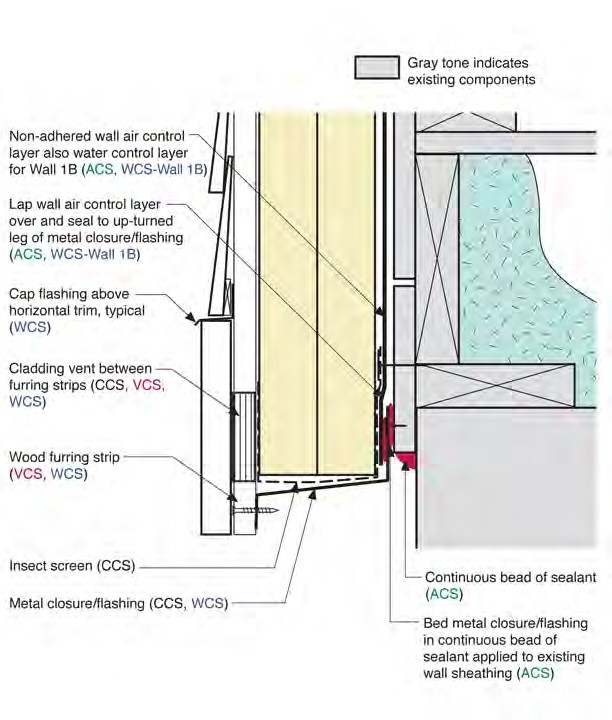 Gray tone indicates existing components

Non-adhered wall air control layer also water control layer for Wall 1B (ACS, WCS-Wall 1B)

Lap wall air control layer over and seal to up-turned leg of metal closure/flashing (ACS, WCS-Wall 1B)

Cap flashing above horizontal trim, typical (WCS)

Cladding vent between furring strips (CCS, VCS, WCS)

Wood furring strip (VCS, WCS)

Insect screen (CCS)

Metal closure/flashing (CCS, WCS)

Continuous bead of sealant (ACS)

Bed metal closure/flashing in continuous bead of sealant applied to existing wall sheathing (ACS)